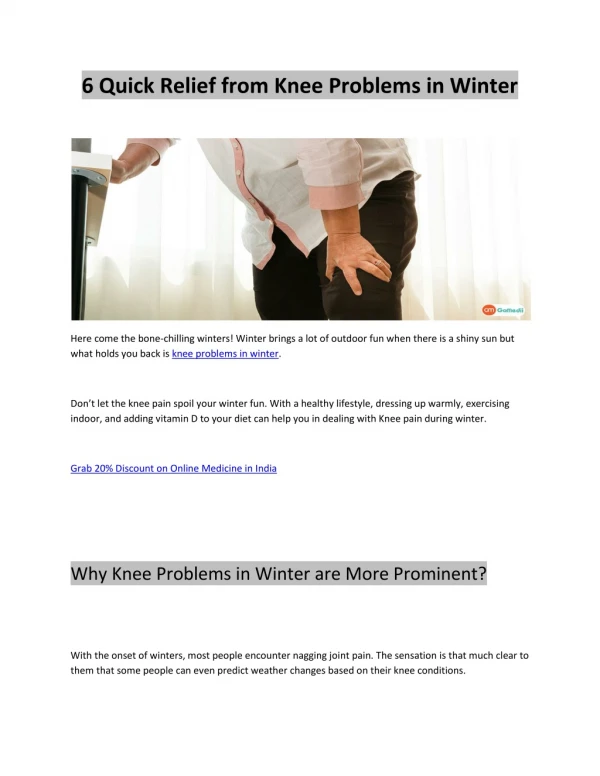 6 Quick Relief from Knee Problems in Winter

Gomedii

Here come the bone-chilling winters! Winter brings a lot of outdoor fun when there is a shiny sun but what holds you back is knee problems in winter.

Don't let the knee pain spoil your winter fun. With a healthy lifestyle, dressing up warmly, exercising indoor, and adding vitamin D to your diet can help you in dealing with Knee pain during winter.

Grab 20% Discount on Online Medicine in India

Why Knee Problems in Winter are More Prominent?

With the onset of winters, most people encounter nagging joint pain. The sensation is that much clear to them that some people can even predict weather changes based on their knee conditions.